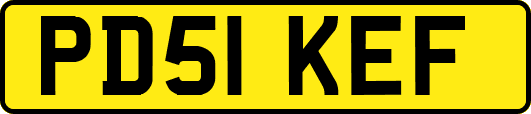 PD51 KEF